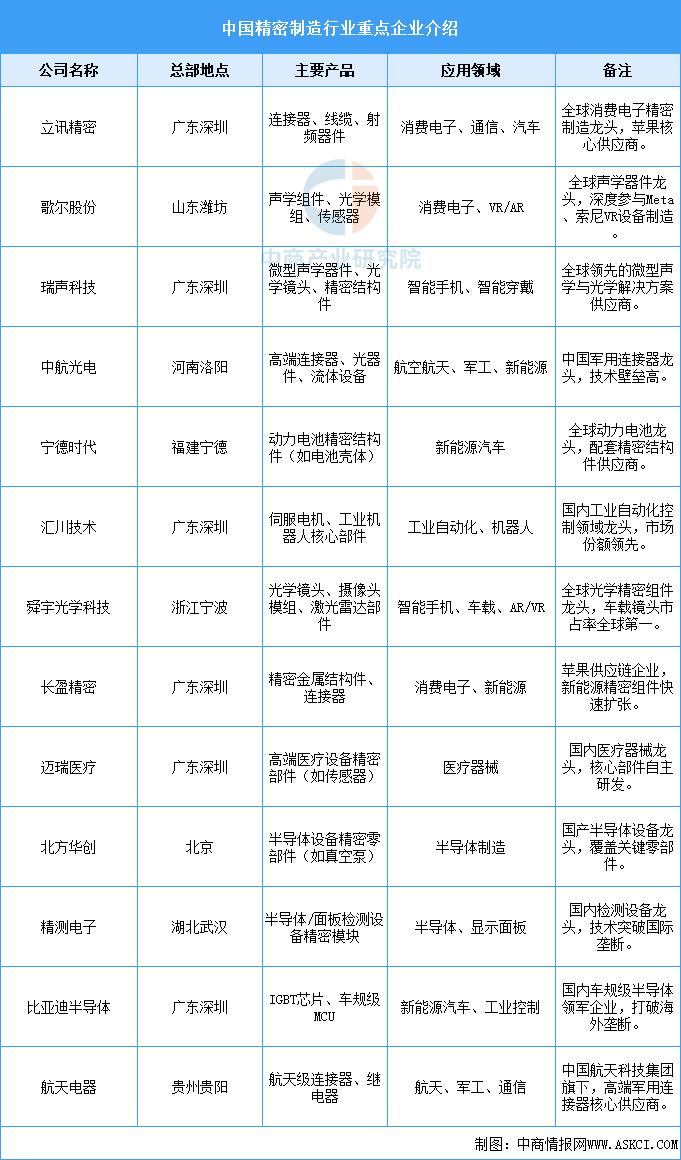 中国精密制造行业重点企业介绍

| 公司名称 | 总部地点 | 主要产品 | 应用领域 | 备注 |
|---|---|---|---|---|
| 立讯精密 | 广东深圳 | 连接器、线缆、射频器件 | 消费电子、通信、汽车 | 全球消费电子精密制造龙头，苹果核心供应商。 |
| 歌尔股份 | 山东潍坊 | 声学组件、光学模组、传感器 | 消费电子、VR/AR | 全球声学器件龙头，深度参与Meta、索尼VR设备制造。 |
| 瑞声科技 | 广东深圳 | 微型声学器件、光学镜头、精密结构件 | 智能手机、智能穿戴 | 全球领先的微型声学与光学解决方案供应商。 |
| 中航光电 | 河南洛阳 | 高端连接器、光器件、流体设备 | 航空航天、军工、新能源 | 中国军用连接器龙头，技术壁垒高。 |
| 宁德时代 | 福建宁德 | 动力电池精密结构件（如电池壳体） | 新能源汽车 | 全球动力电池龙头，配套精密结构件供应商。 |
| 汇川技术 | 广东深圳 | 伺服电机、工业机器人核心部件 | 工业自动化、机器人 | 国内工业自动化控制领域龙头，市场份额领先。 |
| 舜宇光学科技 | 浙江宁波 | 光学镜头、摄像头模组、激光雷达部件 | 智能手机、车载、AR/VR | 全球光学精密组件龙头，车载镜头市占率全球第一。 |
| 长盈精密 | 广东深圳 | 精密金属结构件、连接器 | 消费电子、新能源 | 苹果供应链企业，新能源精密组件快速扩张。 |
| 迈瑞医疗 | 广东深圳 | 高端医疗设备精密部件（如传感器） | 医疗器械 | 国内医疗器械龙头，核心部件自主研发。 |
| 北方华创 | 北京 | 半导体设备精密零部件（如真空泵） | 半导体制造 | 国产半导体设备龙头，覆盖关键零部件。 |
| 精测电子 | 湖北武汉 | 半导体/面板检测设备精密模块 | 半导体、显示面板 | 国内检测设备龙头，技术突破国际垄断。 |
| 比亚迪半导体 | 广东深圳 | IGBT芯片、车规级MCU | 新能源汽车、工业控制 | 国内车规级半导体领军企业，打破海外垄断。 |
| 航天电器 | 贵州贵阳 | 航天级连接器、继电器 | 航天、军工、通信 | 中国航天科技集团旗下，高端军用连接器核心供应商。 |

中商产业研究院

制图：中商情报网WWW.ASKCI.COM